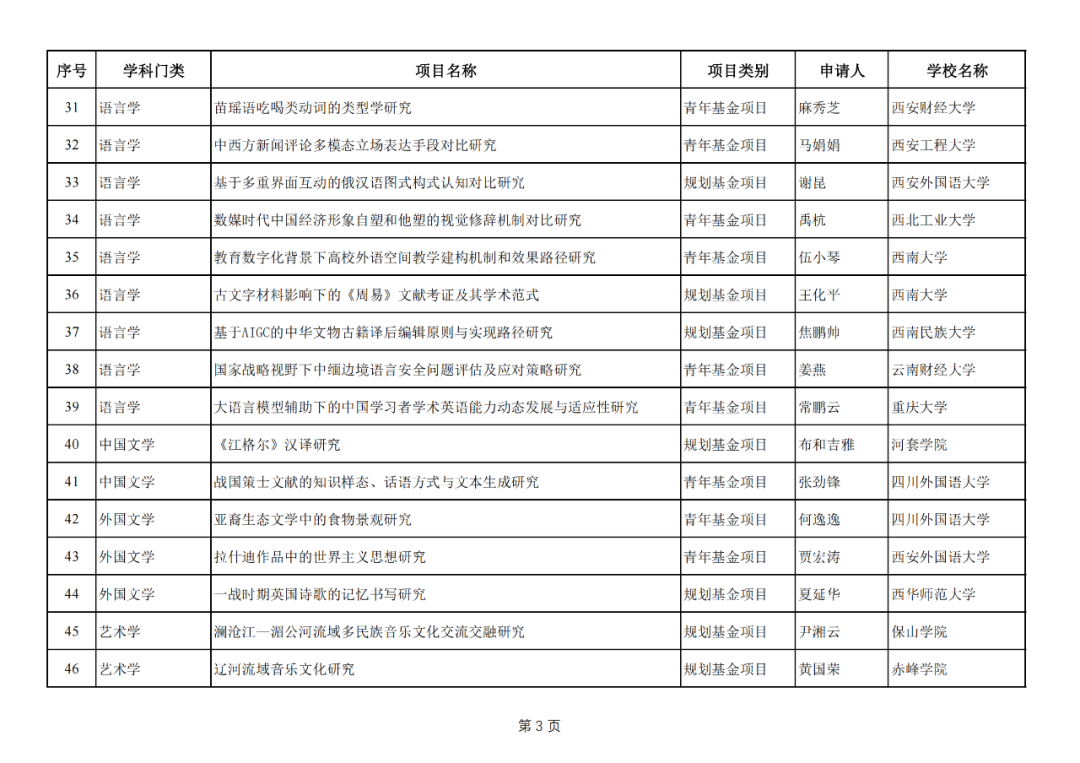 | 序号 | 学科门类 | 项目名称 | 项目类别 | 申请人 | 学校名称 |
|---|---|---|---|---|---|
| 31 | 语言学 | 苗瑶语吃喝类动词的类型学研究 | 青年基金项目 | 麻秀芝 | 西安财经大学 |
| 32 | 语言学 | 中西方新闻评论多模态立场表达手段对比研究 | 青年基金项目 | 马娟娟 | 西安工程大学 |
| 33 | 语言学 | 基于多重界面互动的俄汉语图式构式认知对比研究 | 规划基金项目 | 谢昆 | 西安外国语大学 |
| 34 | 语言学 | 数媒时代中国经济形象自塑和他塑的视觉修辞机制对比研究 | 青年基金项目 | 禹杭 | 西北工业大学 |
| 35 | 语言学 | 教育数字化背景下高校外语空间教学建构机制和效果路径研究 | 青年基金项目 | 伍小琴 | 西南大学 |
| 36 | 语言学 | 古文字材料影响下的《周易》文献考证及其学术范式 | 规划基金项目 | 王化平 | 西南大学 |
| 37 | 语言学 | 基于AIGC的中华文物古籍译后编辑原则与实现路径研究 | 规划基金项目 | 焦鹏帅 | 西南民族大学 |
| 38 | 语言学 | 国家战略视野下中缅边境语言安全问题评估及应对策略研究 | 青年基金项目 | 姜燕 | 云南财经大学 |
| 39 | 语言学 | 大语言模型辅助下的中国学习者学术英语能力动态发展与适应性研究 | 青年基金项目 | 常鹏云 | 重庆大学 |
| 40 | 中国文学 | 《江格尔》汉译研究 | 规划基金项目 | 布和吉雅 | 河套学院 |
| 41 | 中国文学 | 战国策士文献的知识样态、话语方式与文本生成研究 | 青年基金项目 | 张劲锋 | 四川外国语大学 |
| 42 | 外国文学 | 亚裔生态文学中的食物景观研究 | 青年基金项目 | 何逸逸 | 四川外国语大学 |
| 43 | 外国文学 | 拉什迪作品中的世界主义思想研究 | 青年基金项目 | 贾宏涛 | 西安外国语大学 |
| 44 | 外国文学 | 一战时期英国诗歌的记忆书写研究 | 规划基金项目 | 夏延华 | 西华师范大学 |
| 45 | 艺术学 | 澜沧江—湄公河流域多民族音乐文化交流交融研究 | 规划基金项目 | 尹湘云 | 保山学院 |
| 46 | 艺术学 | 辽河流域音乐文化研究 | 规划基金项目 | 黄国荣 | 赤峰学院 |

第 3 页